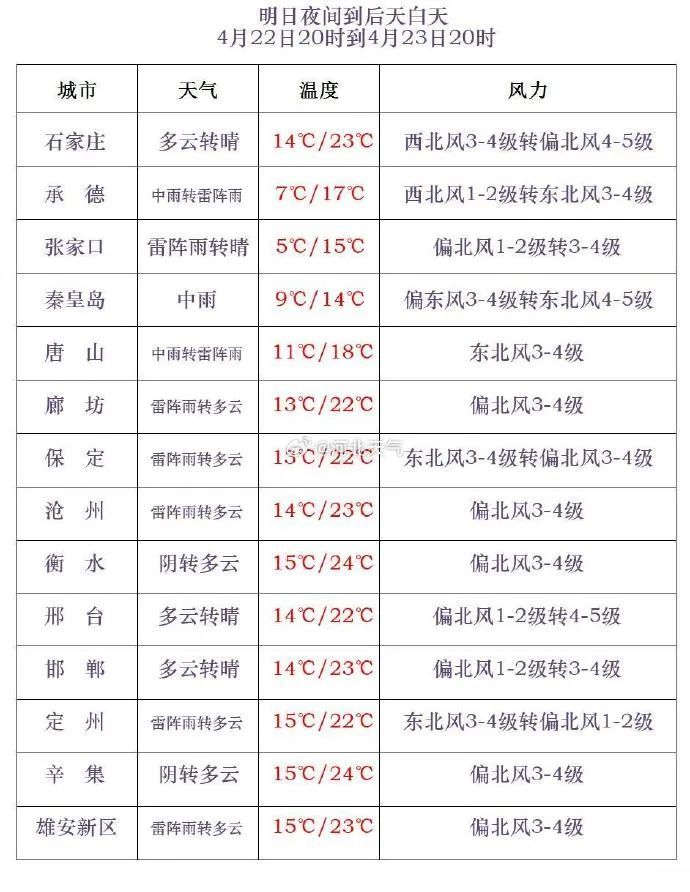 明日夜间到后天白天
4月22日20时到4月23日20时

| 城市 | 天气 | 温度 | 风力 |
|---|---|---|---|
| 石家庄 | 多云转晴 | 14℃/23℃ | 西北风3-4级转偏北风4-5级 |
| 承　德 | 中雨转雷阵雨 | 7℃/17℃ | 西北风1-2级转东北风3-4级 |
| 张家口 | 雷阵雨转晴 | 5℃/15℃ | 偏北风1-2级转3-4级 |
| 秦皇岛 | 中雨 | 9℃/14℃ | 偏东风3-4级转东北风4-5级 |
| 唐　山 | 中雨转雷阵雨 | 11℃/18℃ | 东北风3-4级 |
| 廊　坊 | 雷阵雨转多云 | 13℃/22℃ | 偏北风3-4级 |
| 保　定 | 雷阵雨转多云 | 13℃/22℃ | 东北风3-4级转偏北风3-4级 |
| 沧　州 | 雷阵雨转多云 | 14℃/23℃ | 偏北风3-4级 |
| 衡　水 | 阴转多云 | 15℃/24℃ | 偏北风3-4级 |
| 邢　台 | 多云转晴 | 14℃/22℃ | 偏北风1-2级转4-5级 |
| 邯　郸 | 多云转晴 | 14℃/23℃ | 偏北风1-2级转3-4级 |
| 定　州 | 雷阵雨转多云 | 15℃/22℃ | 东北风3-4级转偏北风1-2级 |
| 辛　集 | 阴转多云 | 15℃/24℃ | 偏北风3-4级 |
| 雄安新区 | 雷阵雨转多云 | 15℃/23℃ | 偏北风3-4级 |

@河北天气